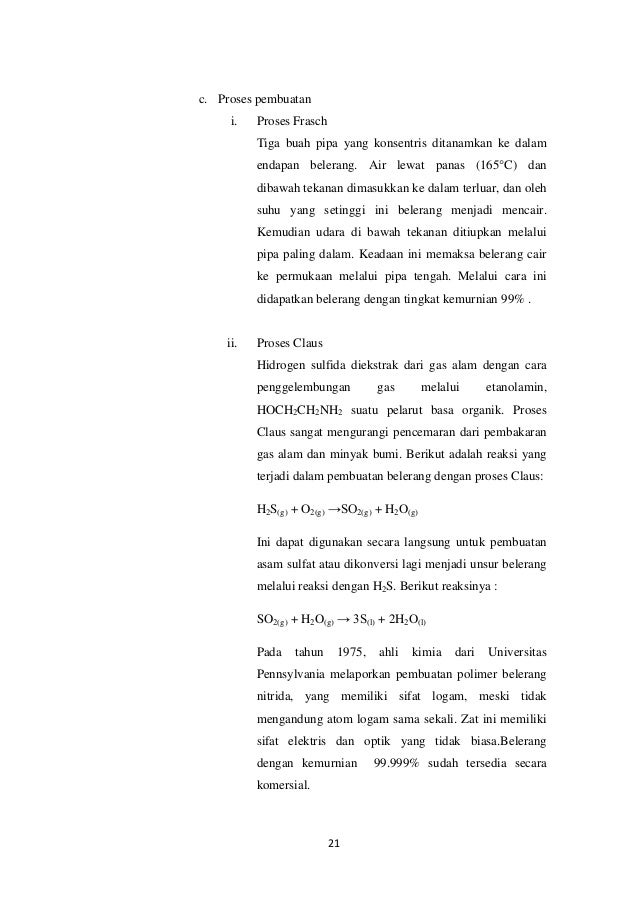 c. Proses pembuatan

i. Proses Frasch

Tiga buah pipa yang konsentris ditanamkan ke dalam endapan belerang. Air lewat panas (165°C) dan dibawah tekanan dimasukkan ke dalam terluar, dan oleh suhu yang setinggi ini belerang menjadi mencair. Kemudian udara di bawah tekanan ditiupkan melalui pipa paling dalam. Keadaan ini memaksa belerang cair ke permukaan melalui pipa tengah. Melalui cara ini didapatkan belerang dengan tingkat kemurnian 99% .

ii. Proses Claus

Hidrogen sulfida diekstrak dari gas alam dengan cara penggelembungan gas melalui etanolamin, $HOCH_2CH_2NH_2$ suatu pelarut basa organik. Proses Claus sangat mengurangi pencemaran dari pembakaran gas alam dan minyak bumi. Berikut adalah reaksi yang terjadi dalam pembuatan belerang dengan proses Claus:

$H_2S_{(g)} + O_{2(g)} \rightarrow SO_{2(g)} + H_2O_{(g)}$

Ini dapat digunakan secara langsung untuk pembuatan asam sulfat atau dikonversi lagi menjadi unsur belerang melalui reaksi dengan $H_2S$. Berikut reaksinya :

$SO_{2(g)} + H_2O_{(g)} \rightarrow 3S_{(l)} + 2H_2O_{(l)}$

Pada tahun 1975, ahli kimia dari Universitas Pennsylvania melaporkan pembuatan polimer belerang nitrida, yang memiliki sifat logam, meski tidak mengandung atom logam sama sekali. Zat ini memiliki sifat elektris dan optik yang tidak biasa.Belerang dengan kemurnian 99.999% sudah tersedia secara komersial.

21